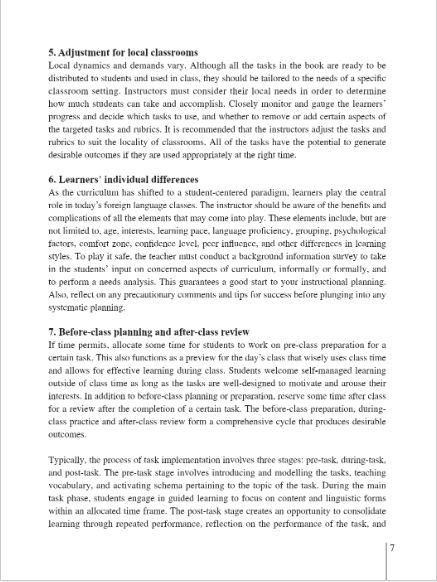 5. Adjustment for local classrooms
Local dynamics and demands vary. Although all the tasks in the book are ready to be distributed to students and used in class, they should be tailored to the needs of a specific classroom setting. Instructors must consider their local needs in order to determine how much students can take and accomplish. Closely monitor and gauge the learners' progress and decide which tasks to use, and whether to remove or add certain aspects of the targeted tasks and rubrics. It is recommended that the instructors adjust the tasks and rubrics to suit the locality of classrooms. All of the tasks have the potential to generate desirable outcomes if they are used appropriately at the right time.

6. Learners' individual differences
As the curriculum has shifted to a student-centered paradigm, learners play the central role in today's foreign language classes. The instructor should be aware of the benefits and complications of all the elements that may come into play. These elements include, but are not limited to, age, interests, learning pace, language proficiency, grouping, psychological factors, comfort zone, confidence level, peer influence, and other differences in learning styles. To play it safe, the teacher must conduct a background information survey to take in the students' input on concerned aspects of curriculum, informally or formally, and to perform a needs analysis. This guarantees a good start to your instructional planning. Also, reflect on any precautionary comments and tips for success before plunging into any systematic planning.

7. Before-class planning and after-class review
If time permits, allocate some time for students to work on pre-class preparation for a certain task. This also functions as a preview for the day's class that wisely uses class time and allows for effective learning during class. Students welcome self-managed learning outside of class time as long as the tasks are well-designed to motivate and arouse their interests. In addition to before-class planning or preparation, reserve some time after class for a review after the completion of a certain task. The before-class preparation, during-class practice and after-class review form a comprehensive cycle that produces desirable outcomes.

Typically, the process of task implementation involves three stages: pre-task, during-task, and post-task. The pre-task stage involves introducing and modelling the tasks, teaching vocabulary, and activating schema pertaining to the topic of the task. During the main task phase, students engage in guided learning to focus on content and linguistic forms within an allocated time frame. The post-task stage creates an opportunity to consolidate learning through repeated performance, reflection on the performance of the task, and

7